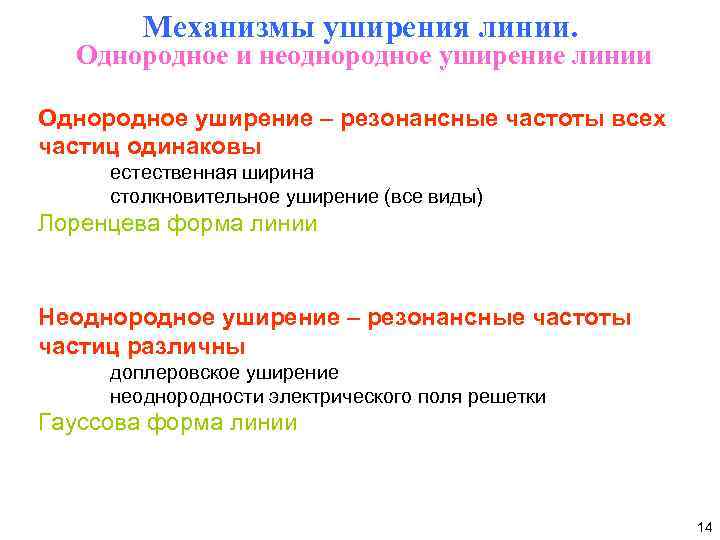 Механизмы уширения линии.
Однородное и неоднородное уширение линии

Однородное уширение – резонансные частоты всех частиц одинаковы
естественная ширина
столкновительное уширение (все виды)
Лоренцева форма линии

Неоднородное уширение – резонансные частоты частиц различны
доплеровское уширение
неоднородности электрического поля решетки
Гауссова форма линии

14